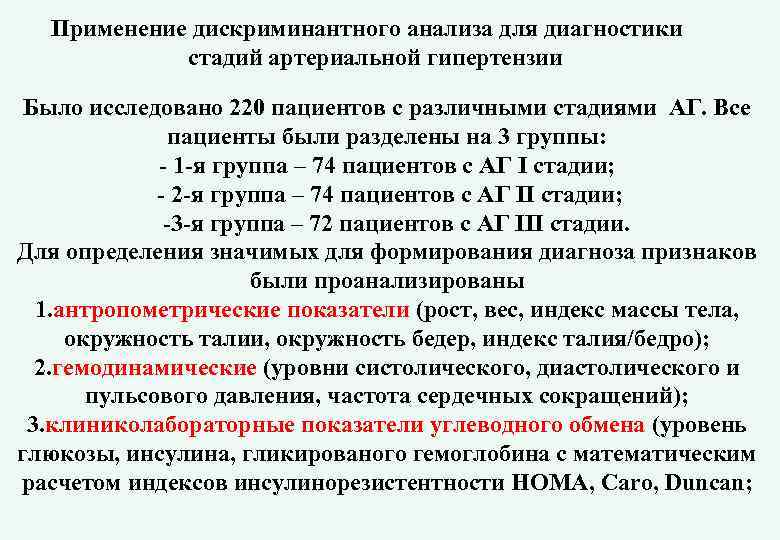 Применение дискриминантного анализа для диагностики стадий артериальной гипертензии

Было исследовано 220 пациентов с различными стадиями АГ. Все пациенты были разделены на 3 группы:
- 1-я группа – 74 пациентов с АГ I стадии;
- 2-я группа – 74 пациентов с АГ II стадии;
-3-я группа – 72 пациентов с АГ III стадии.
Для определения значимых для формирования диагноза признаков были проанализированы
1.антропометрические показатели (рост, вес, индекс массы тела, окружность талии, окружность бедер, индекс талия/бедро);
2.гемодинамические (уровни систолического, диастолического и пульсового давления, частота сердечных сокращений);
3.клиниколабораторные показатели углеводного обмена (уровень глюкозы, инсулина, гликированого гемоглобина с математическим расчетом индексов инсулинорезистентности HOMA, Caro, Duncan;